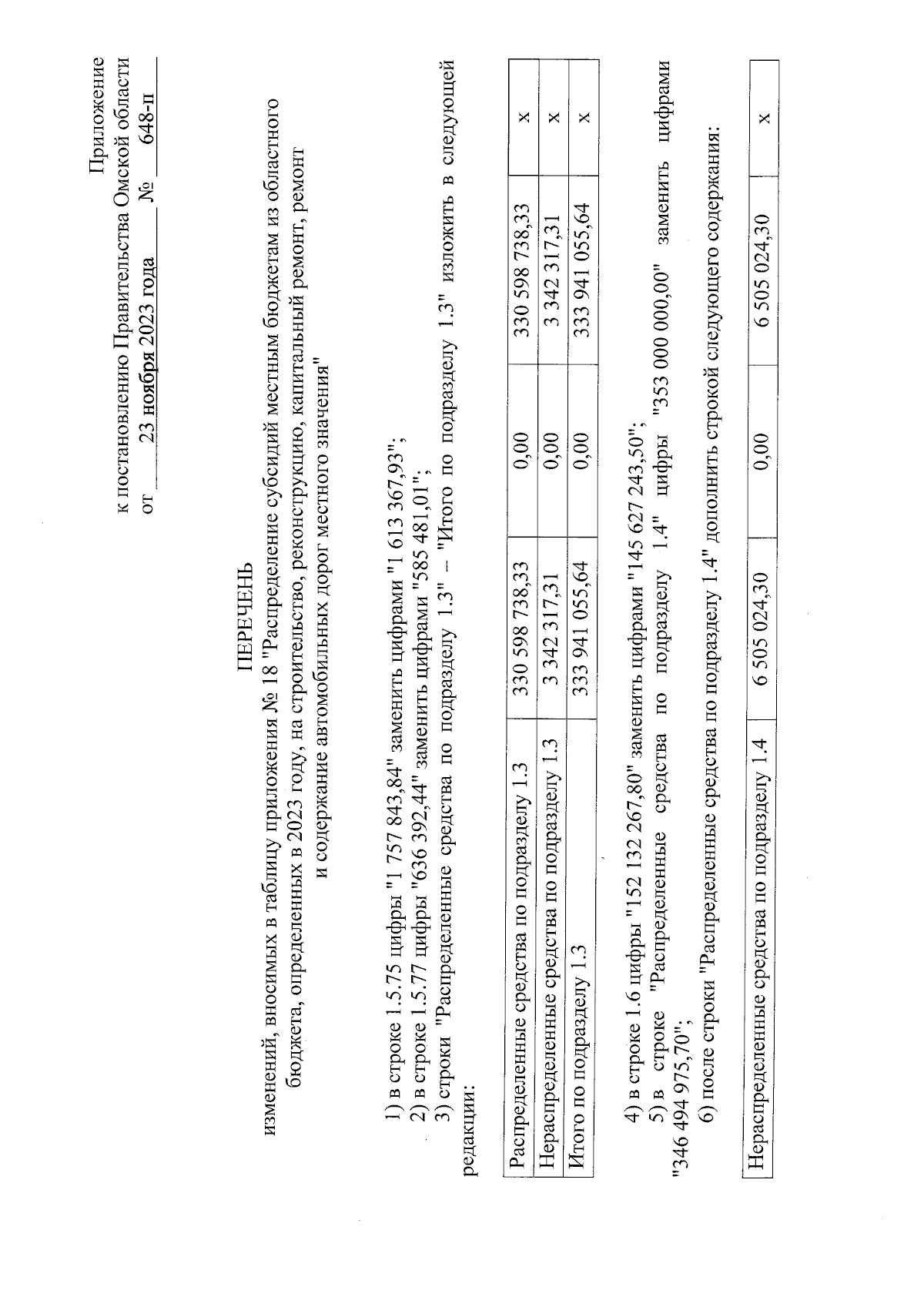 Приложение
к постановлению Правительства Омской области
от 23 ноября 2023 года № 648-п

ПЕРЕЧЕНЬ
изменений, вносимых в таблицу приложения № 18 "Распределение субсидий местным бюджетам из областного бюджета, определенных в 2023 году, на строительство, реконструкцию, капитальный ремонт, ремонт и содержание автомобильных дорог местного значения"

1) в строке 1.5.75 цифры "1 757 843,84" заменить цифрами "1 613 367,93";
2) в строке 1.5.77 цифры "636 392,44" заменить цифрами "585 481,01";
3) строки "Распределенные средства по подразделу 1.3" – "Итого по подразделу 1.3" изложить в следующей редакции:

| Распределенные средства по подразделу 1.3 | 330 598 738,33 | 0,00 | 330 598 738,33 | х |
|---|---|---|---|---|
| Нераспределенные средства по подразделу 1.3 | 3 342 317,31 | 0,00 | 3 342 317,31 | х |
| Итого по подразделу 1.3 | 333 941 055,64 | 0,00 | 333 941 055,64 | х |

4) в строке 1.6 цифры "152 132 267,80" заменить цифрами "145 627 243,50";
5) в строке "Распределенные средства по подразделу 1.4" цифры "353 000 000,00" заменить цифрами "346 494 975,70";
6) после строки "Распределенные средства по подразделу 1.4" дополнить строкой следующего содержания:

| Нераспределенные средства по подразделу 1.4 | 6 505 024,30 | 0,00 | 6 505 024,30 | х |
|---|---|---|---|---|